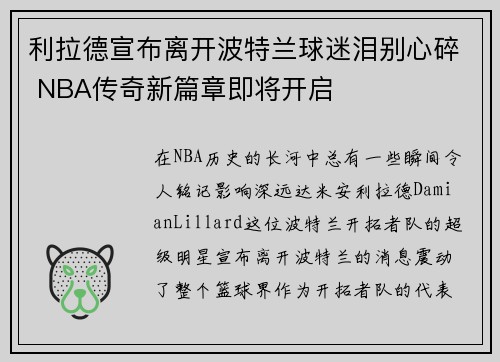 利拉德宣布离开波特兰球迷泪别心碎 NBA传奇新篇章即将开启

在NBA历史的长河中总有一些瞬间令人铭记影响深远达米安利拉德DamianLillard这位波特兰开拓者队的超级明星宣布离开波特兰的消息震动了整个篮球界作为开拓者队的代表